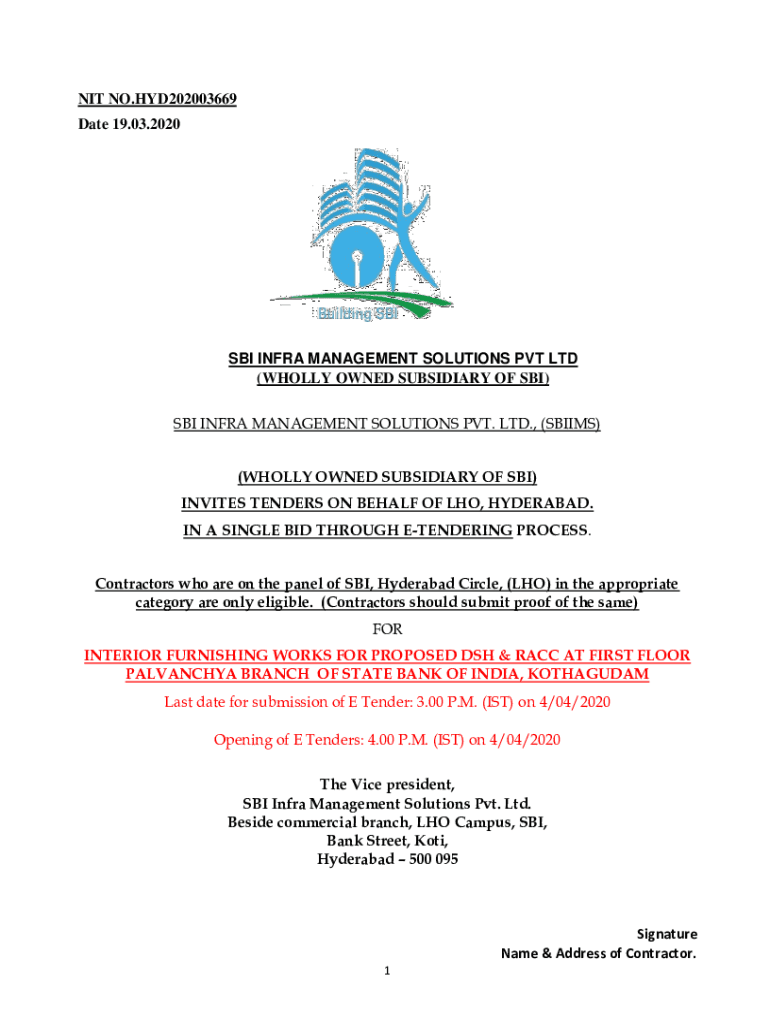 NIT NO.HYD202003669
Date 19.03.2020

Building SBI

SBI INFRA MANAGEMENT SOLUTIONS PVT LTD
(WHOLLY OWNED SUBSIDIARY OF SBI)

SBI INFRA MANAGEMENT SOLUTIONS PVT. LTD., (SBIIMS)

(WHOLLY OWNED SUBSIDIARY OF SBI)
INVITES TENDERS ON BEHALF OF LHO, HYDERABAD.
IN A SINGLE BID THROUGH E-TENDERING PROCESS.

Contractors who are on the panel of SBI, Hyderabad Circle, (LHO) in the appropriate category are only eligible. (Contractors should submit proof of the same)

FOR

INTERIOR FURNISHING WORKS FOR PROPOSED DSH & RACC AT FIRST FLOOR PALVANCHYA BRANCH OF STATE BANK OF INDIA, KOTHAGUDAM

Last date for submission of E Tender: 3.00 P.M. (IST) on 4/04/2020

Opening of E Tenders: 4.00 P.M. (IST) on 4/04/2020

The Vice president,
SBI Infra Management Solutions Pvt. Ltd.
Beside commercial branch, LHO Campus, SBI,
Bank Street, Koti,
Hyderabad – 500 095

Signature
Name & Address of Contractor.

1